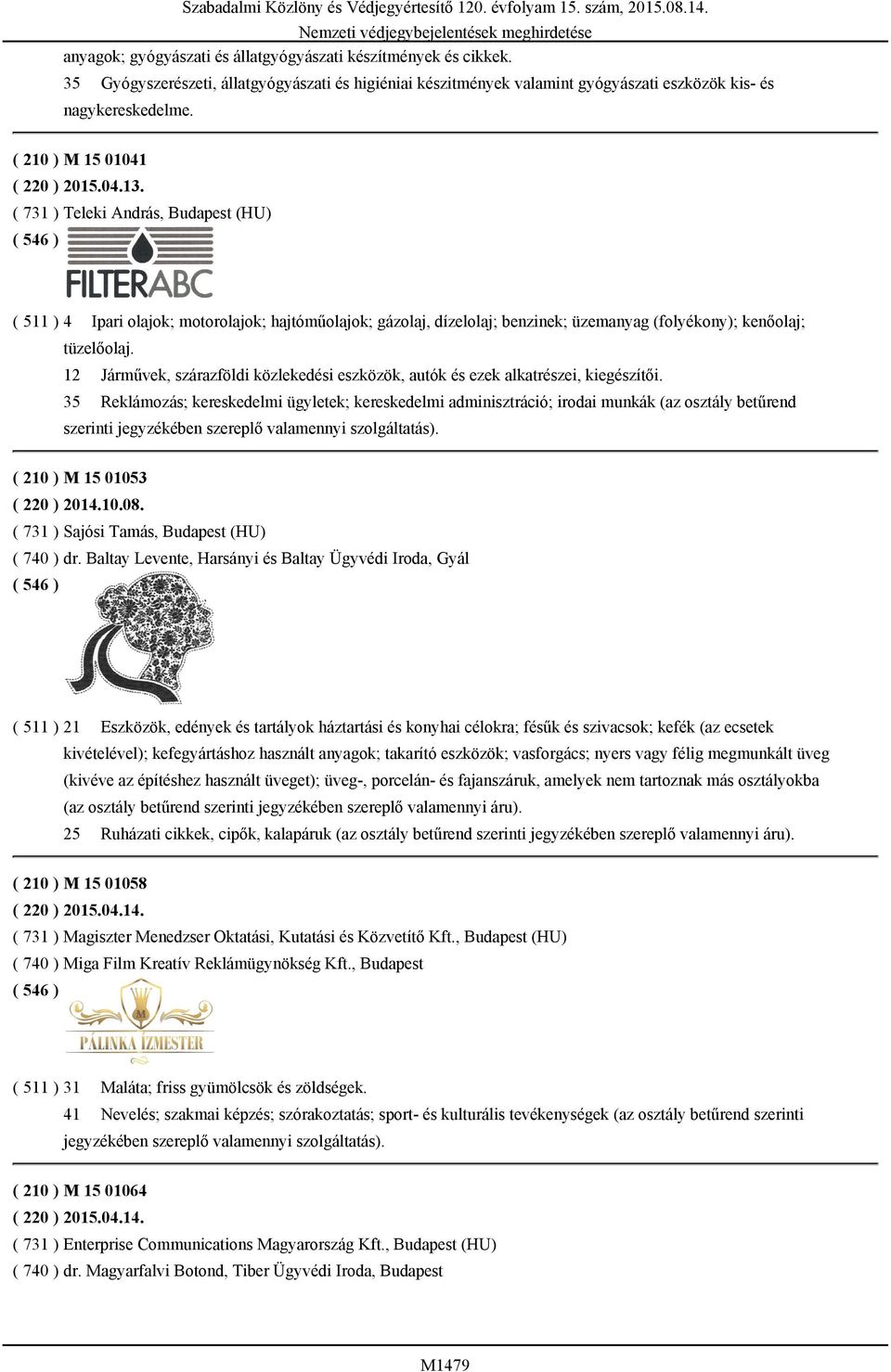 Szabadalmi Közlöny és Védjegyértesítő 120. évfolyam 15. szám, 2015.08.14.
Nemzeti védjegybejelentések meghirdetése

anyagok; gyógyászati és állatgyógyászati készítmények és cikkek.
35 Gyógyszerészeti, állatgyógyászati és higiéniai készítmények valamint gyógyászati eszközök kis- és nagykereskedelme.

( 210 ) M 15 01041
( 220 ) 2015.04.13.
( 731 ) Teleki András, Budapest (HU)
( 546 )
FILTERABC

( 511 ) 4 Ipari olajok; motorolajok; hajtóműolajok; gázolaj, dízelolaj; benzinek; üzemanyag (folyékony); kenőolaj; tüzelőolaj.
12 Járművek, szárazföldi közlekedési eszközök, autók és ezek alkatrészei, kiegészítői.
35 Reklámozás; kereskedelmi ügyletek; kereskedelmi adminisztráció; irodai munkák (az osztály betűrend szerinti jegyzékében szereplő valamennyi szolgáltatás).

( 210 ) M 15 01053
( 220 ) 2014.10.08.
( 731 ) Sajósi Tamás, Budapest (HU)
( 740 ) dr. Baltay Levente, Harsányi és Baltay Ügyvédi Iroda, Gyál
( 546 )

( 511 ) 21 Eszközök, edények és tartályok háztartási és konyhai célokra; fésűk és szivacsok; kefék (az ecsetek kivételével); kefegyártáshoz használt anyagok; takarító eszközök; vasforgács; nyers vagy félig megmunkált üveg (kivéve az építéshez használt üveget); üveg-, porcelán- és fajanszáruk, amelyek nem tartoznak más osztályokba (az osztály betűrend szerinti jegyzékében szereplő valamennyi áru).
25 Ruházati cikkek, cipők, kalapáruk (az osztály betűrend szerinti jegyzékében szereplő valamennyi áru).

( 210 ) M 15 01058
( 220 ) 2015.04.14.
( 731 ) Magiszter Menedzser Oktatási, Kutatási és Közvetítő Kft., Budapest (HU)
( 740 ) Miga Film Kreatív Reklámügynökség Kft., Budapest
( 546 )
M
PÁLINKA ÍZMESTER

( 511 ) 31 Maláta; friss gyümölcsök és zöldségek.
41 Nevelés; szakmai képzés; szórakoztatás; sport- és kulturális tevékenységek (az osztály betűrend szerinti jegyzékében szereplő valamennyi szolgáltatás).

( 210 ) M 15 01064
( 220 ) 2015.04.14.
( 731 ) Enterprise Communications Magyarország Kft., Budapest (HU)
( 740 ) dr. Magyarfalvi Botond, Tiber Ügyvédi Iroda, Budapest

M1479